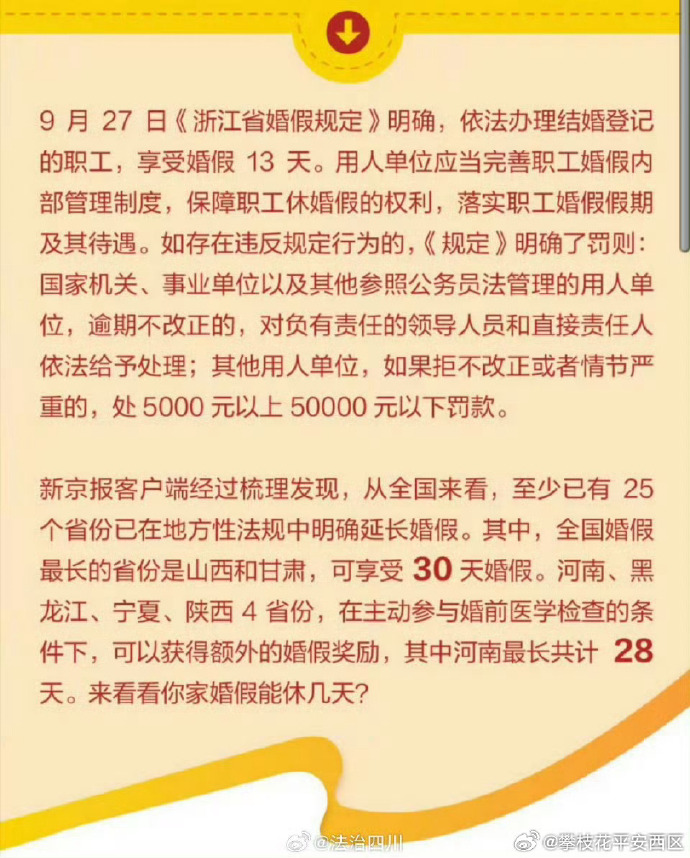 9 月 27 日《浙江省婚假规定》明确，依法办理结婚登记的职工，享受婚假 13 天。用人单位应当完善职工婚假内部管理制度，保障职工休婚假的权利，落实职工婚假假期及其待遇。如存在违反规定行为的，《规定》明确了罚则：国家机关、事业单位以及其他参照公务员法管理的用人单位，逾期不改正的，对负有责任的领导人员和直接责任人依法给予处理；其他用人单位，如果拒不改正或者情节严重的，处 5000 元以上 50000 元以下罚款。

新京报客户端经过梳理发现，从全国来看，至少已有 25 个省份已在地方性法规中明确延长婚假。其中，全国婚假最长的省份是山西和甘肃，可享受 30 天婚假。河南、黑龙江、宁夏、陕西 4 省份，在主动参与婚前医学检查的条件下，可以获得额外的婚假奖励，其中河南最长共计 28 天。来看看你家婚假能休几天？

@法治四川 @攀枝花平安西区